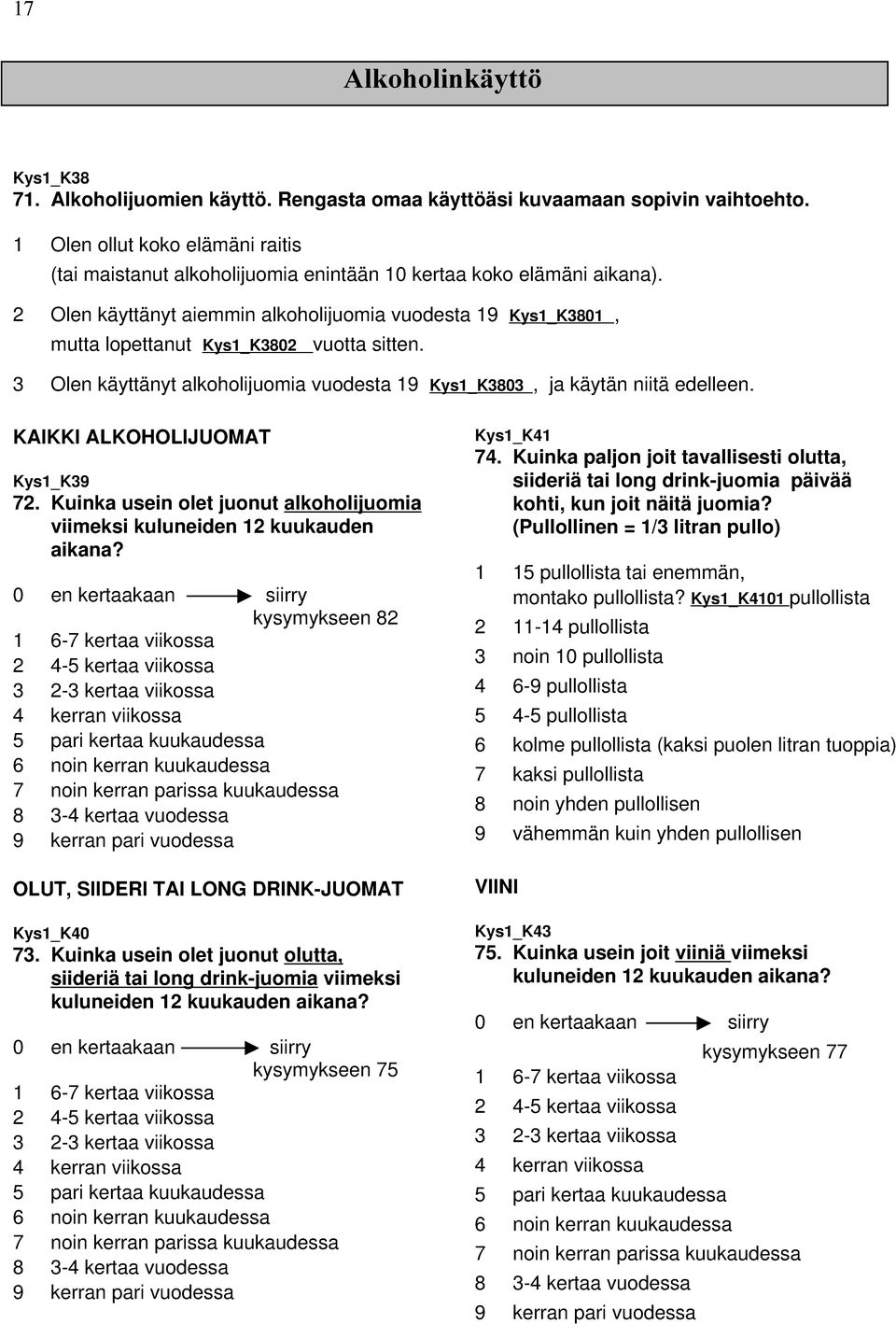 17

Alkoholinkäyttö

Kys1_K38
71. Alkoholijuomien käyttö. Rengasta omaa käyttöäsi kuvaamaan sopivin vaihtoehto.

1 Olen ollut koko elämäni raitis
(tai maistanut alkoholijuomia enintään 10 kertaa koko elämäni aikana).

2 Olen käyttänyt aiemmin alkoholijuomia vuodesta 19 Kys1_K3801 ,
mutta lopettanut Kys1_K3802 vuotta sitten.

3 Olen käyttänyt alkoholijuomia vuodesta 19 Kys1_K3803 , ja käytän niitä edelleen.

KAIKKI ALKOHOLIJUOMAT

Kys1_K39
72. Kuinka usein olet juonut alkoholijuomia viimeksi kuluneiden 12 kuukauden aikana?

0 en kertaakaan siirry kysymykseen 82
1 6-7 kertaa viikossa
2 4-5 kertaa viikossa
3 2-3 kertaa viikossa
4 kerran viikossa
5 pari kertaa kuukaudessa
6 noin kerran kuukaudessa
7 noin kerran parissa kuukaudessa
8 3-4 kertaa vuodessa
9 kerran pari vuodessa

OLUT, SIIDERI TAI LONG DRINK-JUOMAT

Kys1_K40
73. Kuinka usein olet juonut olutta, siideriä tai long drink-juomia viimeksi kuluneiden 12 kuukauden aikana?

0 en kertaakaan siirry kysymykseen 75
1 6-7 kertaa viikossa
2 4-5 kertaa viikossa
3 2-3 kertaa viikossa
4 kerran viikossa
5 pari kertaa kuukaudessa
6 noin kerran kuukaudessa
7 noin kerran parissa kuukaudessa
8 3-4 kertaa vuodessa
9 kerran pari vuodessa

Kys1_K41
74. Kuinka paljon joit tavallisesti olutta, siideriä tai long drink-juomia päivää kohti, kun joit näitä juomia?
(Pullollinen = 1/3 litran pullo)

1 15 pullollista tai enemmän, montako pullollista? Kys1_K4101 pullollista
2 11-14 pullollista
3 noin 10 pullollista
4 6-9 pullollista
5 4-5 pullollista
6 kolme pullollista (kaksi puolen litran tuoppia)
7 kaksi pullollista
8 noin yhden pullollisen
9 vähemmän kuin yhden pullollisen

VIINI

Kys1_K43
75. Kuinka usein joit viiniä viimeksi kuluneiden 12 kuukauden aikana?

0 en kertaakaan siirry kysymykseen 77
1 6-7 kertaa viikossa
2 4-5 kertaa viikossa
3 2-3 kertaa viikossa
4 kerran viikossa
5 pari kertaa kuukaudessa
6 noin kerran kuukaudessa
7 noin kerran parissa kuukaudessa
8 3-4 kertaa vuodessa
9 kerran pari vuodessa